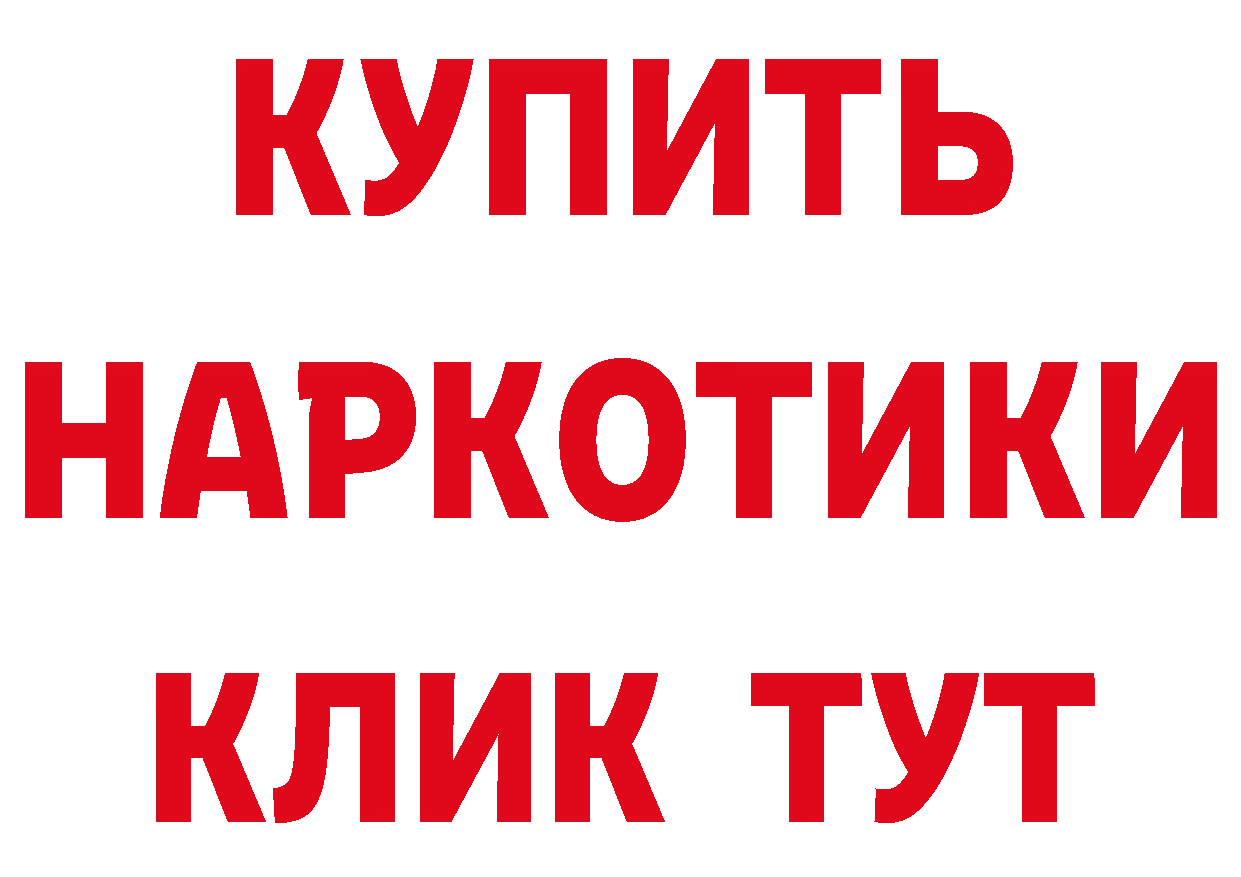 КУПИТЬ
НАРКОТИКИ
КЛИК ТУТ